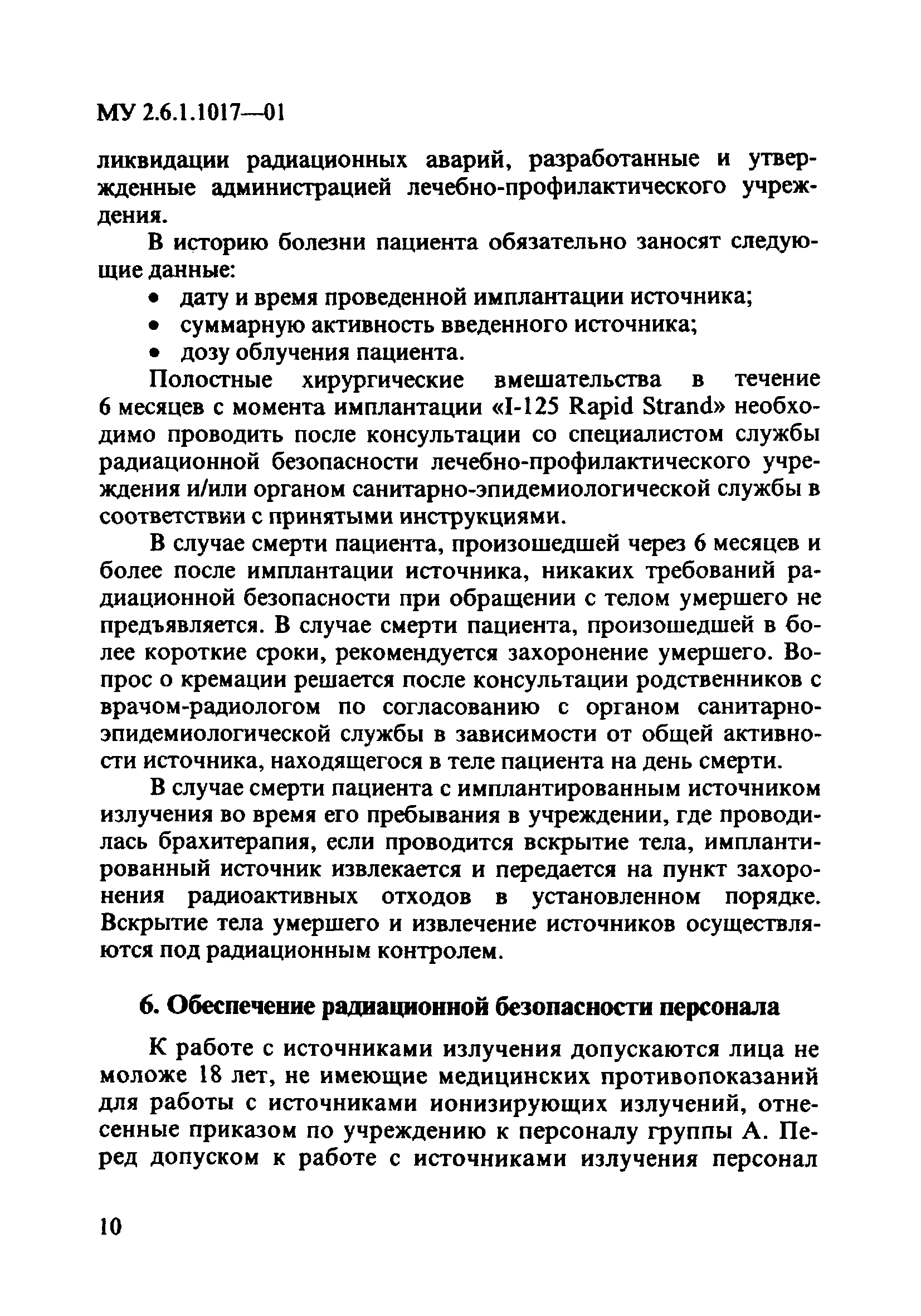 МУ 2.6.1.1017—01

ликвидации радиационных аварий, разработанные и утвержденные администрацией лечебно-профилактического учреждения.

В историю болезни пациента обязательно заносят следующие данные:

• дату и время проведенной имплантации источника;
• суммарную активность введенного источника;
• дозу облучения пациента.

Полостные хирургические вмешательства в течение 6 месяцев с момента имплантации «I-125 Rapid Strand» необходимо проводить после консультации со специалистом службы радиационной безопасности лечебно-профилактического учреждения и/или органом санитарно-эпидемиологической службы в соответствии с принятыми инструкциями.

В случае смерти пациента, произошедшей через 6 месяцев и более после имплантации источника, никаких требований радиационной безопасности при обращении с телом умершего не предъявляется. В случае смерти пациента, произошедшей в более короткие сроки, рекомендуется захоронение умершего. Вопрос о кремации решается после консультации родственников с врачом-радиологом по согласованию с органом санитарно-эпидемиологической службы в зависимости от общей активности источника, находящегося в теле пациента на день смерти.

В случае смерти пациента с имплантированным источником излучения во время его пребывания в учреждении, где проводилась брахитерапия, если проводится вскрытие тела, имплантированный источник извлекается и передается на пункт захоронения радиоактивных отходов в установленном порядке. Вскрытие тела умершего и извлечение источников осуществляются под радиационным контролем.

6. Обеспечение радиационной безопасности персонала

К работе с источниками излучения допускаются лица не моложе 18 лет, не имеющие медицинских противопоказаний для работы с источниками ионизирующих излучений, отнесенные приказом по учреждению к персоналу группы А. Перед допуском к работе с источниками излучения персонал

10